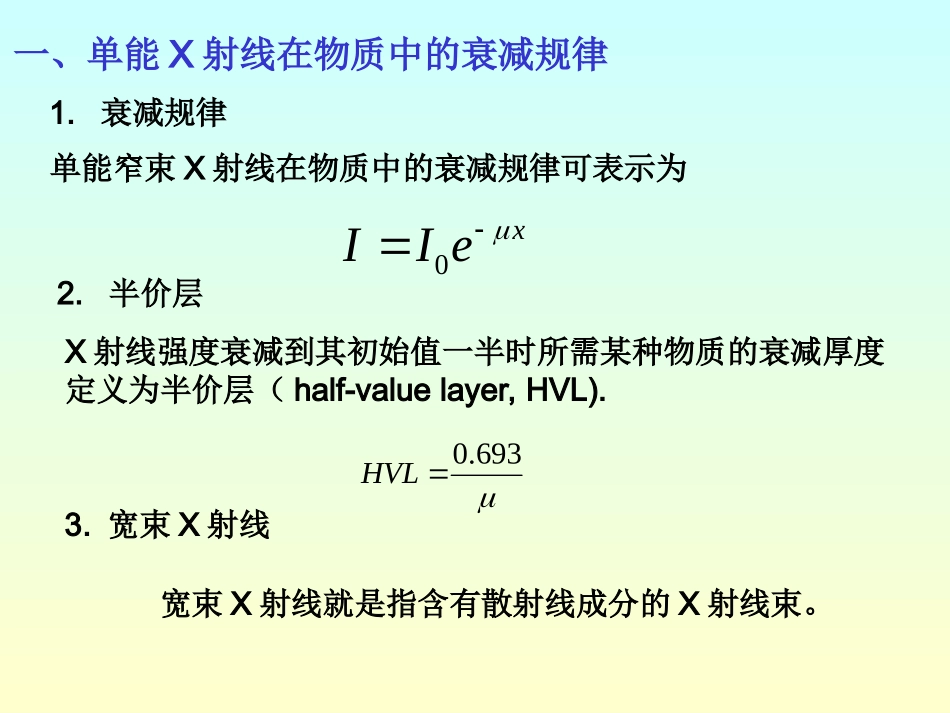 一、单能 X 射线在物质中的衰减规律

1. 衰减规律

单能窄束 X 射线在物质中的衰减规律可表示为

$I = I_0 e^{-\mu x}$

2. 半价层

X 射线强度衰减到其初始值一半时所需某种物质的衰减厚度定义为半价层（ half-value layer, HVL).

$HVL = \frac{0.693}{\mu}$

3. 宽束 X 射线

宽束 X 射线就是指含有散射线成分的 X 射线束。